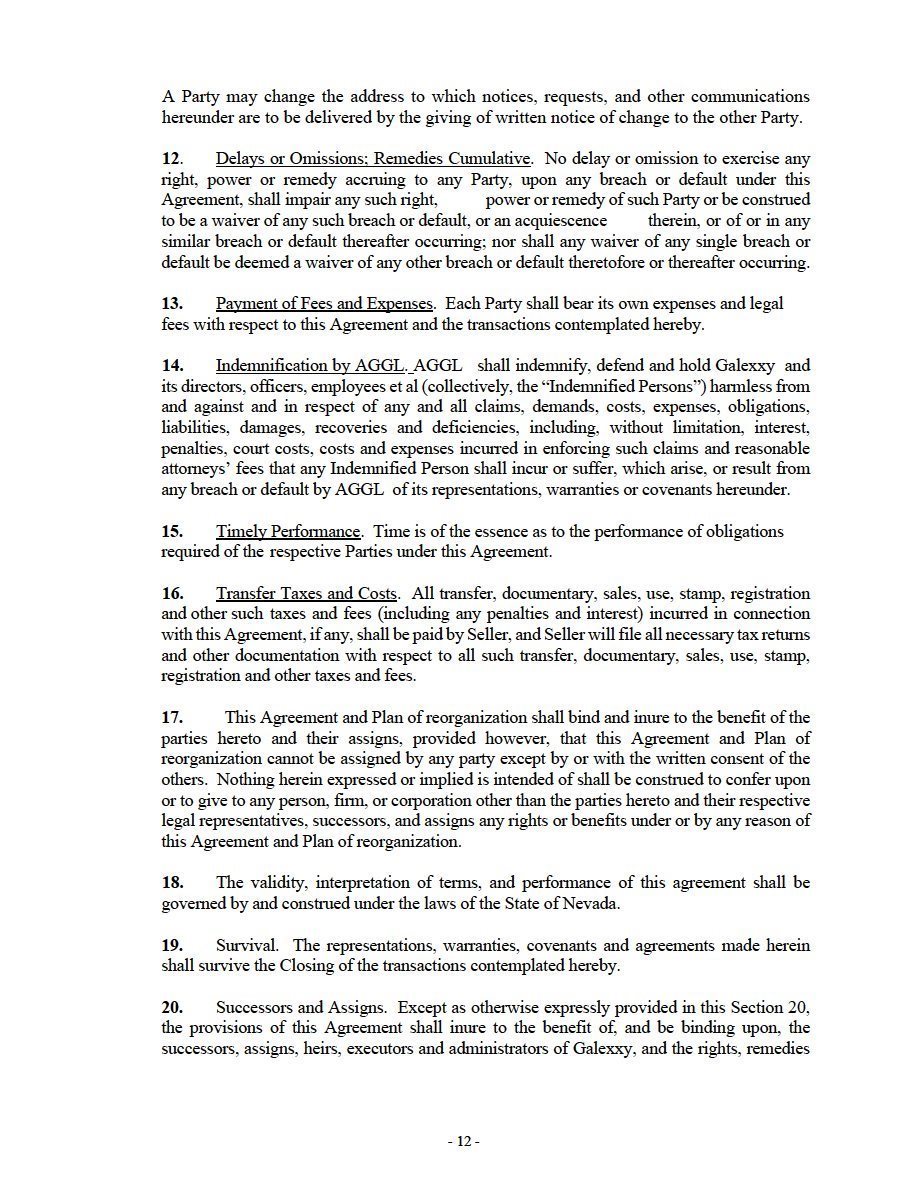 A Party may change the address to which notices, requests, and other communications hereunder are to be delivered by the giving of written notice of change to the other Party.

12. Delays or Omissions; Remedies Cumulative. No delay or omission to exercise any right, power or remedy accruing to any Party, upon any breach or default under this Agreement, shall impair any such right, power or remedy of such Party or be construed to be a waiver of any such breach or default, or an acquiescence therein, or of or in any similar breach or default thereafter occurring; nor shall any waiver of any single breach or default be deemed a waiver of any other breach or default theretofore or thereafter occurring.

13. Payment of Fees and Expenses. Each Party shall bear its own expenses and legal fees with respect to this Agreement and the transactions contemplated hereby.

14. Indemnification by AGGL. AGGL shall indemnify, defend and hold Galexxy and its directors, officers, employees et al (collectively, the "Indemnified Persons") harmless from and against and in respect of any and all claims, demands, costs, expenses, obligations, liabilities, damages, recoveries and deficiencies, including, without limitation, interest, penalties, court costs, costs and expenses incurred in enforcing such claims and reasonable attorneys' fees that any Indemnified Person shall incur or suffer, which arise, or result from any breach or default by AGGL of its representations, warranties or covenants hereunder.

15. Timely Performance. Time is of the essence as to the performance of obligations required of the respective Parties under this Agreement.

16. Transfer Taxes and Costs. All transfer, documentary, sales, use, stamp, registration and other such taxes and fees (including any penalties and interest) incurred in connection with this Agreement, if any, shall be paid by Seller, and Seller will file all necessary tax returns and other documentation with respect to all such transfer, documentary, sales, use, stamp, registration and other taxes and fees.

17. This Agreement and Plan of reorganization shall bind and inure to the benefit of the parties hereto and their assigns, provided however, that this Agreement and Plan of reorganization cannot be assigned by any party except by or with the written consent of the others. Nothing herein expressed or implied is intended of shall be construed to confer upon or to give to any person, firm, or corporation other than the parties hereto and their respective legal representatives, successors, and assigns any rights or benefits under or by any reason of this Agreement and Plan of reorganization.

18. The validity, interpretation of terms, and performance of this agreement shall be governed by and construed under the laws of the State of Nevada.

19. Survival. The representations, warranties, covenants and agreements made herein shall survive the Closing of the transactions contemplated hereby.

20. Successors and Assigns. Except as otherwise expressly provided in this Section 20, the provisions of this Agreement shall inure to the benefit of, and be binding upon, the successors, assigns, heirs, executors and administrators of Galexxy, and the rights, remedies

- 12 -